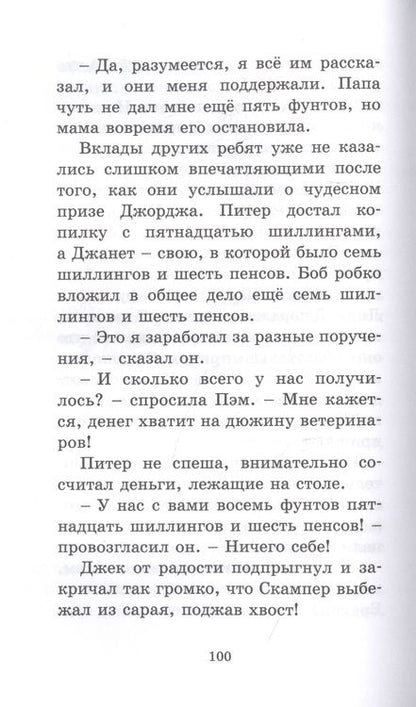 – Да, разумеется, я всё им рассказал, и они меня поддержали. Папа чуть не дал мне ещё пять фунтов, но мама вовремя его остановила.

Вклады других ребят уже не казались слишком впечатляющими после того, как они услышали о чудесном призе Джорджа. Питер достал копилку с пятнадцатью шиллингами, а Джанет – свою, в которой было семь шиллингов и шесть пенсов. Боб робко вложил в общее дело ещё семь шиллингов и шесть пенсов.

– Это я заработал за разные поручения, – сказал он.

– И сколько всего у нас получилось? – спросила Пэм. – Мне кажется, денег хватит на дюжину ветеринаров!

Питер не спеша, внимательно сосчитал деньги, лежащие на столе.

– У нас с вами восемь фунтов пятнадцать шиллингов и шесть пенсов! – провозгласил он. – Ничего себе!

Джек от радости подпрыгнул и закричал так громко, что Скампер выбежал из сарая, поджав хвост!

100